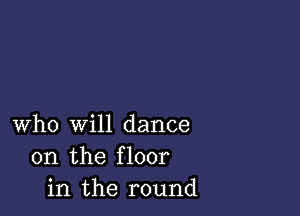 who will dance
on the floor
in the round